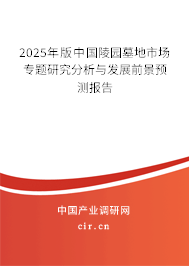 2025年版中国陵园墓地市场专题研究分析与发展前景预测报告

中国产业调研网

cir.cn